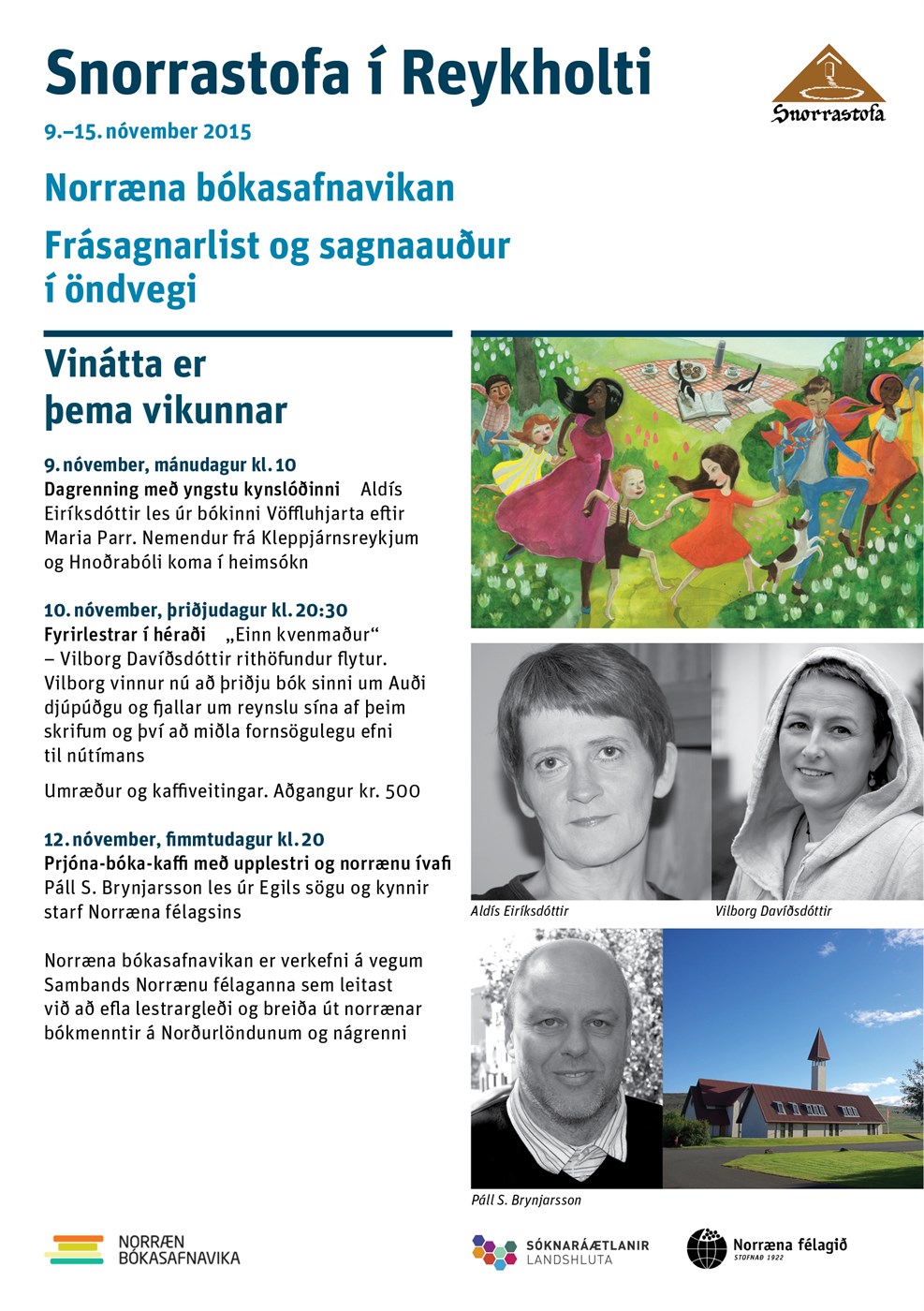 Snorrastofa í Reykholti

Snorrastofa

9.–15. nóvember 2015

Norræna bókasafnavikan

Frásagnarlist og sagnaauður í öndvegi

Vinátta er þema vikunnar

9. nóvember, mánudagur kl. 10
Dagrenning með yngstu kynslóðinni Aldís Eiríksdóttir les úr bókinni Vöffluhjarta eftir Maria Parr. Nemendur frá Kleppjárnsreykjum og Hnoðrabóli koma í heimsókn

10. nóvember, þriðjudagur kl. 20:30
Fyrirlestrar í héraði „Einn kvenmaður“ – Vilborg Davíðsdóttir rithöfundur flytur. Vilborg vinnur nú að þriðju bók sinni um Auði djúpúðgu og fjallar um reynslu sína af þeim skrifum og því að miðla fornsögulegu efni til nútímans

Umræður og kaffiveitingar. Aðgangur kr. 500

12. nóvember, fimmtudagur kl. 20
Prjóna-bóka-kaffi með upplestri og norrænu ívafi Páll S. Brynjarsson les úr Egils sögu og kynnir starf Norræna félagsins

Norræna bókasafnavikan er verkefni á vegum Sambands Norrænu félaganna sem leitast við að efla lestrargleði og breiða út norrænar bókmenntir á Norðurlöndunum og nágrenni

Aldís Eiríksdóttir

Vilborg Davíðsdóttir

Páll S. Brynjarsson

NORRÆN BÓKASAFNAVIKA

SÓKNARÁÆTLANIR LANDSHLUTA

Norræna félagið STOFNAÐ 1922